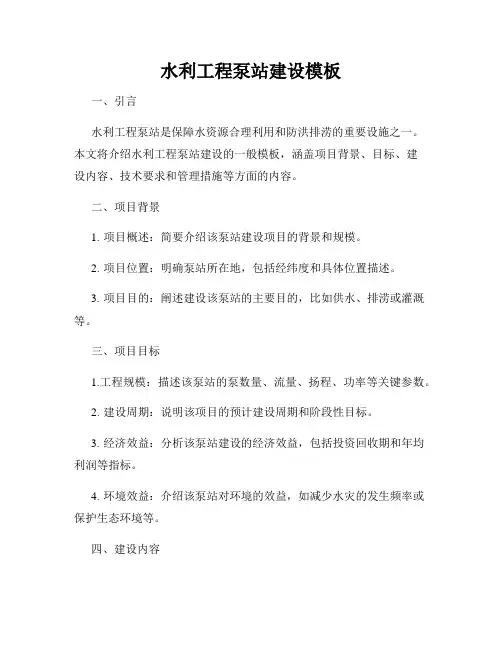 水利工程泵站建设模板

一、引言

水利工程泵站是保障水资源合理利用和防洪排涝的重要设施之一。本文将介绍水利工程泵站建设的一般模板，涵盖项目背景、目标、建设内容、技术要求和管理措施等方面的内容。

二、项目背景

1. 项目概述：简要介绍该泵站建设项目的背景和规模。

2. 项目位置：明确泵站所在地，包括经纬度和具体位置描述。

3. 项目目的：阐述建设该泵站的主要目的，比如供水、排涝或灌溉等。

三、项目目标

1.工程规模：描述该泵站的泵数量、流量、扬程、功率等关键参数。

2. 建设周期：说明该项目的预计建设周期和阶段性目标。

3. 经济效益：分析该泵站建设的经济效益，包括投资回收期和年均利润等指标。

4. 环境效益：介绍该泵站对环境的效益，如减少水灾的发生频率或保护生态环境等。

四、建设内容